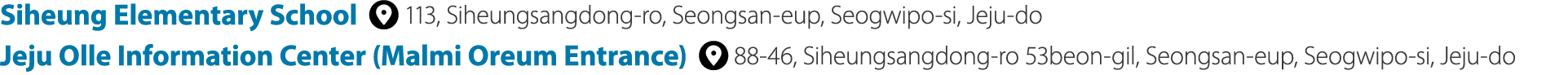 Siheung Elementary School 113, Siheungsangdong-ro, Seongsan-eup, Seogwipo-si, Jeju-do
Jeju Olle Information Center (Malmi Oreum Entrance) 88-46, Siheungsangdong-ro 53beon-gil, Seongsan-eup, Seogwipo-si, Jeju-do